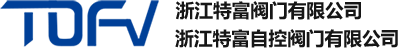 TOFV
浙江特富阀门有限公司
浙江特富自控阀门有限公司